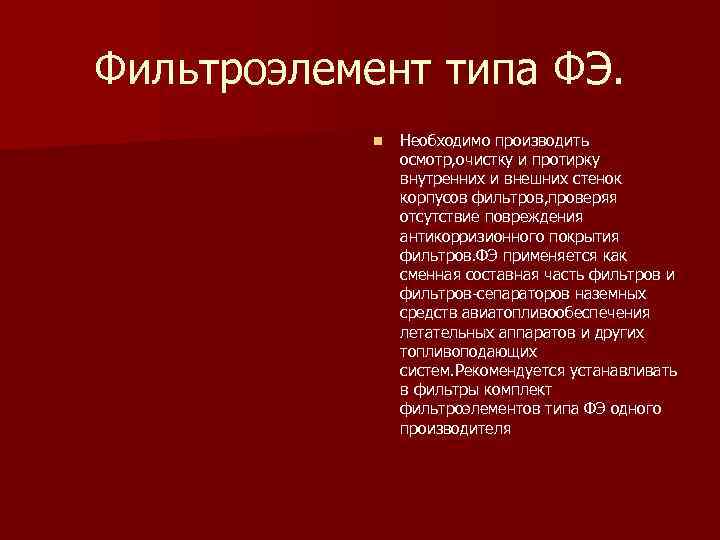 Фильтроэлемент типа ФЭ.

Необходимо производить осмотр,очистку и протирку внутренних и внешних стенок корпусов фильтров,проверяя отсутствие повреждения антикорризионного покрытия фильтров.ФЭ применяется как сменная составная часть фильтров и фильтров-сепараторов наземных средств авиатопливообеспечения летательных аппаратов и других топливоподающих систем.Рекомендуется устанавливать в фильтры комплект фильтроэлементов типа ФЭ одного производителя